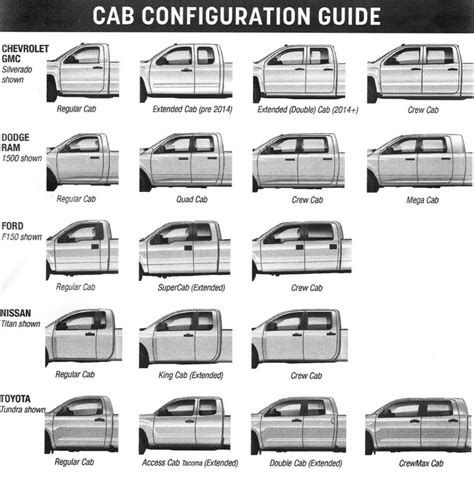 CAB CONFIGURATION GUIDE

CHEVROLET GMC
Silverado shown

Regular Cab

Extended Cab (pre 2014)

Extended (Double) Cab (2014+)

Crew Cab

DODGE RAM
1500 shown

Regular Cab

Quad Cab

Crew Cab

Mega Cab

FORD
F150 shown

Regular Cab

SuperCab (Extended)

Crew Cab

NISSAN
Titan shown

Regular Cab

King Cab (Extended)

Crew Cab

TOYOTA
Tundra shown

Regular Cab

Access Cab Tacoma (Extended)

Double Cab (Extended)

CrewMax Cab